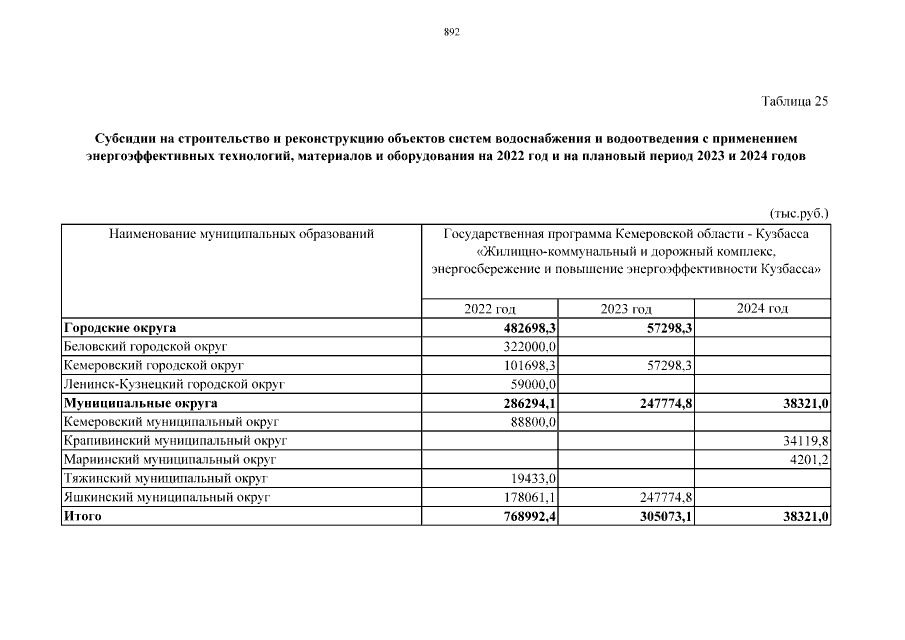 892

Таблица 25

Субсидии на строительство и реконструкцию объектов систем водоснабжения и водоотведения с применением энергоэффективных технологий, материалов и оборудования на 2022 год и на плановый период 2023 и 2024 годов

(тыс.руб.)

| Наименование муниципальных образований | Государственная программа Кемеровской области - Кузбасса «Жилищно-коммунальный и дорожный комплекс, энергосбережение и повышение энергоэффективности Кузбасса» | | |
|---|---|---|---|
| | 2022 год | 2023 год | 2024 год |
| Городские округа | 482698,3 | 57298,3 | |
| Беловский городской округ | 322000,0 | | |
| Кемеровский городской округ | 101698,3 | 57298,3 | |
| Ленинск-Кузнецкий городской округ | 59000,0 | | |
| Муниципальные округа | 286294,1 | 247774,8 | 38321,0 |
| Кемеровский муниципальный округ | 88800,0 | | |
| Крапивинский муниципальный округ | | | 34119,8 |
| Мариинский муниципальный округ | | | 4201,2 |
| Тяжинский муниципальный округ | 19433,0 | | |
| Яшкинский муниципальный округ | 178061,1 | 247774,8 | |
| Итого | 768992,4 | 305073,1 | 38321,0 |